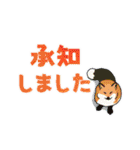 承知
しました